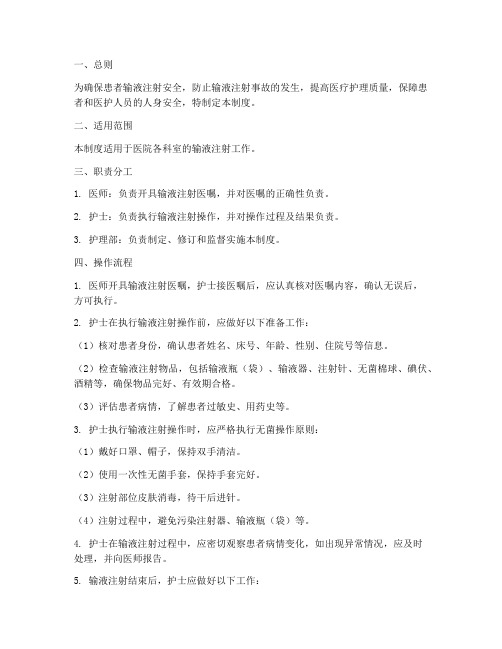 一、总则

为确保患者输液注射安全，防止输液注射事故的发生，提高医疗护理质量，保障患者和医护人员的人身安全，特制定本制度。

二、适用范围

本制度适用于医院各科室的输液注射工作。

三、职责分工

1. 医师：负责开具输液注射医嘱，并对医嘱的正确性负责。

2. 护士：负责执行输液注射操作，并对操作过程及结果负责。

3. 护理部：负责制定、修订和监督实施本制度。

四、操作流程

1. 医师开具输液注射医嘱，护士接医嘱后，应认真核对医嘱内容，确认无误后，方可执行。

2. 护士在执行输液注射操作前，应做好以下准备工作：

（1）核对患者身份，确认患者姓名、床号、年龄、性别、住院号等信息。

（2）检查输液注射物品，包括输液瓶（袋）、输液器、注射针、无菌棉球、碘伏、酒精等，确保物品完好、有效期合格。

（3）评估患者病情，了解患者过敏史、用药史等。

3. 护士执行输液注射操作时，应严格执行无菌操作原则：

（1）戴好口罩、帽子，保持双手清洁。

（2）使用一次性无菌手套，保持手套完好。

（3）注射部位皮肤消毒，待干后进针。

（4）注射过程中，避免污染注射器、输液瓶（袋）等。

4. 护士在输液注射过程中，应密切观察患者病情变化，如出现异常情况，应及时处理，并向医师报告。

5. 输液注射结束后，护士应做好以下工作：